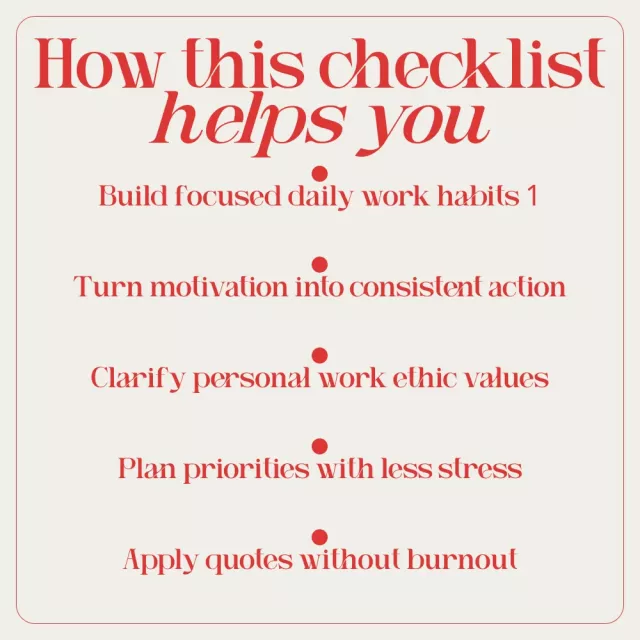 How this checklist helps you

• Build focused daily work habits 1

• Turn motivation into consistent action

• Clarify personal work ethic values

• Plan priorities with less stress

• Apply quotes without burnout